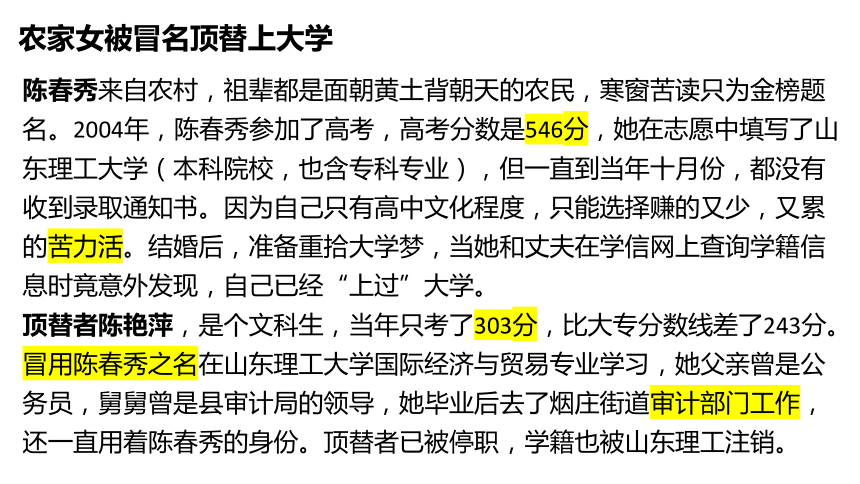 农家女被冒名顶替上大学

陈春秀来自农村，祖辈都是面朝黄土背朝天的农民，寒窗苦读只为金榜题名。2004年，陈春秀参加了高考，高考分数是546分，她在志愿中填写了山东理工大学（本科院校，也含专科专业），但一直到当年十月份，都没有收到录取通知书。因为自己只有高中文化程度，只能选择赚的又少，又累的苦力活。结婚后，准备重拾大学梦，当她和丈夫在学信网上查询学籍信息时竟意外发现，自己已经“上过”大学。

顶替者陈艳萍，是个文科生，当年只考了303分，比大专分数线差了243分。冒用陈春秀之名在山东理工大学国际经济与贸易专业学习，她父亲曾是公务员，舅舅曾是县审计局的领导，她毕业后去了烟庄街道审计部门工作，还一直用着陈春秀的身份。顶替者已被停职，学籍也被山东理工注销。